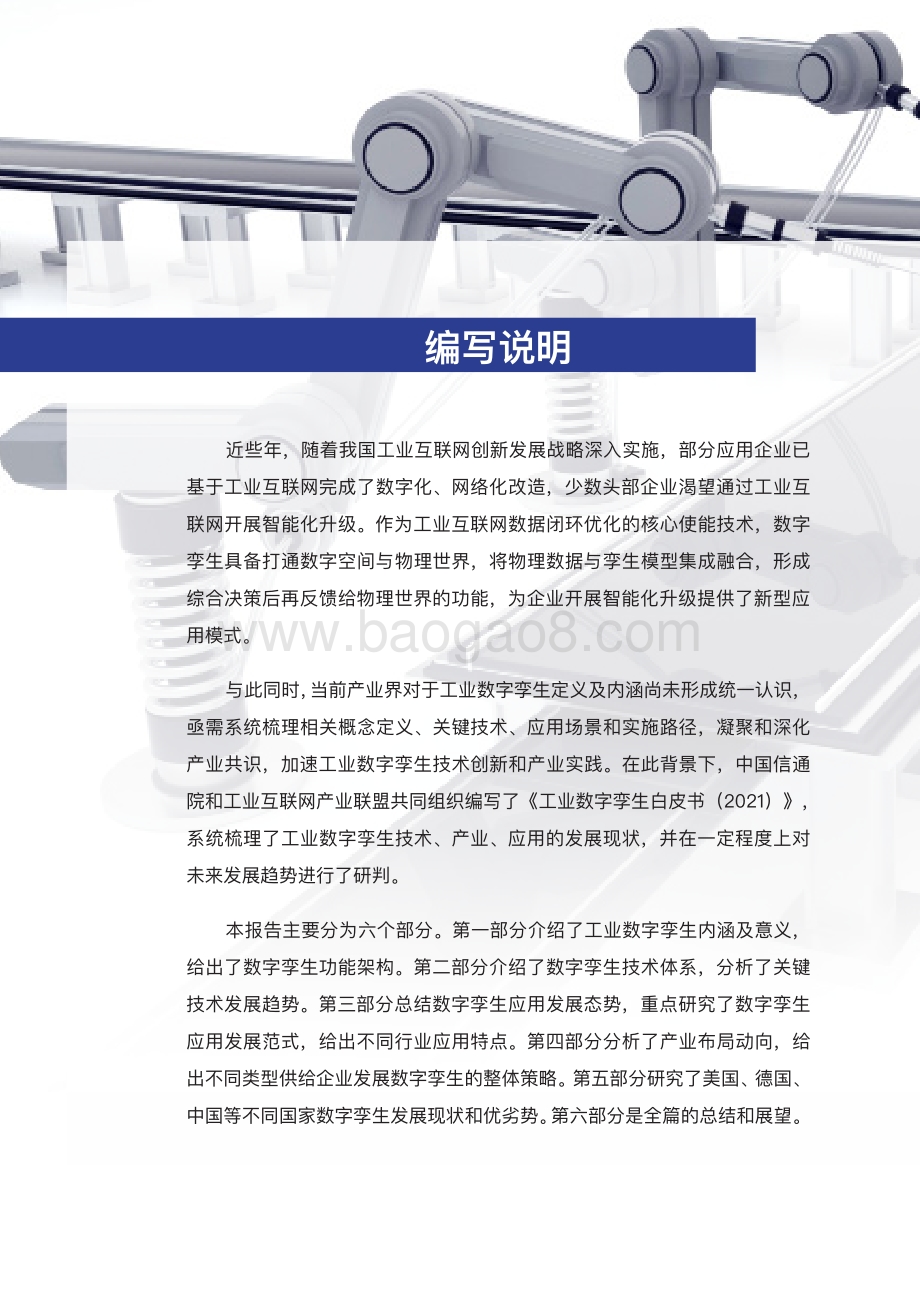 编写说明

近些年，随着我国工业互联网创新发展战略深入实施，部分应用企业已基于工业互联网完成了数字化、网络化改造，少数头部企业渴望通过工业互联网开展智能化升级。作为工业互联网数据闭环优化的核心使能技术，数字孪生具备打通数字空间与物理世界，将物理数据与孪生模型集成融合，形成综合决策后再反馈给物理世界的功能，为企业开展智能化升级提供了新型应用模式。

www.baogao8.com

与此同时，当前产业界对于工业数字孪生定义及内涵尚未形成统一认识，亟需系统梳理相关概念定义、关键技术、应用场景和实施路径，凝聚和深化产业共识，加速工业数字孪生技术创新和产业实践。在此背景下，中国信通院和工业互联网产业联盟共同组织编写了《工业数字孪生白皮书（2021）》，系统梳理了工业数字孪生技术、产业、应用的发展现状，并在一定程度上对未来发展趋势进行了研判。

本报告主要分为六个部分。第一部分介绍了工业数字孪生内涵及意义，给出了数字孪生功能架构。第二部分介绍了数字孪生技术体系，分析了关键技术发展趋势。第三部分总结数字孪生应用发展态势，重点研究了数字孪生应用发展范式，给出不同行业应用特点。第四部分分析了产业布局动向，给出不同类型供给企业发展数字孪生的整体策略。第五部分研究了美国、德国、中国等不同国家数字孪生发展现状和优劣势。第六部分是全篇的总结和展望。